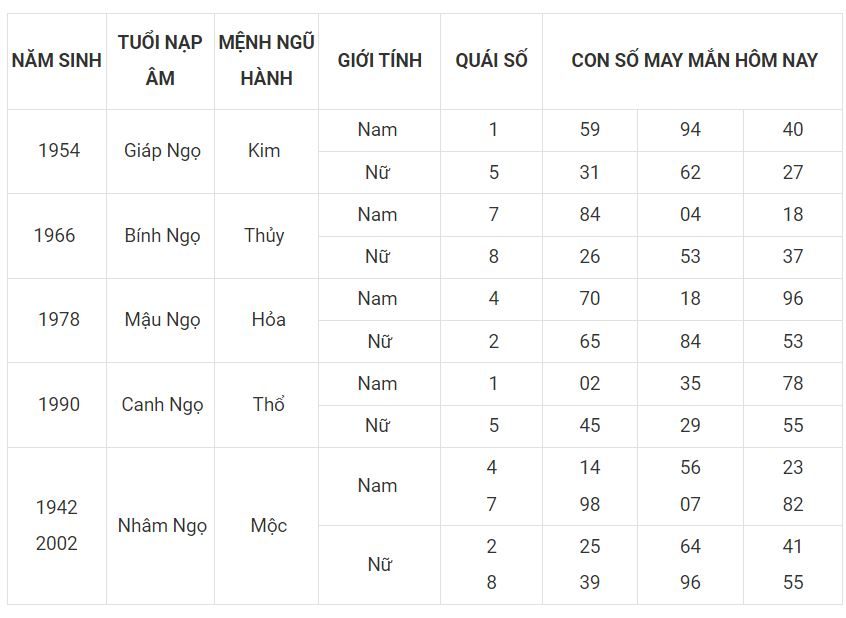 | NĂM SINH | TUỔI NẠP ÂM | MỆNH NGŨ HÀNH | GIỚI TÍNH | QUÁI SỐ | CON SỐ MAY MẮN HÔM NAY | | |
|---|---|---|---|---|---|---|---|
| 1954 | Giáp Ngọ | Kim | Nam | 1 | 59 | 94 | 40 |
| | | | Nữ | 5 | 31 | 62 | 27 |
| 1966 | Bính Ngọ | Thủy | Nam | 7 | 84 | 04 | 18 |
| | | | Nữ | 8 | 26 | 53 | 37 |
| 1978 | Mậu Ngọ | Hỏa | Nam | 4 | 70 | 18 | 96 |
| | | | Nữ | 2 | 65 | 84 | 53 |
| 1990 | Canh Ngọ | Thổ | Nam | 1 | 02 | 35 | 78 |
| | | | Nữ | 5 | 45 | 29 | 55 |
| 1942 2002 | Nhâm Ngọ | Mộc | Nam | 4 7 | 14 98 | 56 07 | 23 82 |
| | | | Nữ | 2 8 | 25 39 | 64 96 | 41 55 |